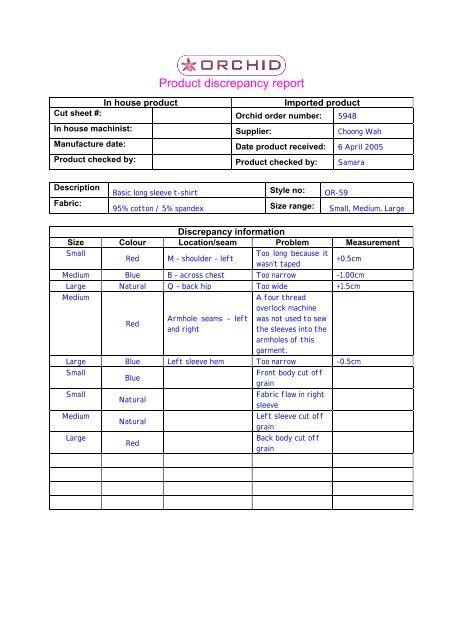 ORCHID
Product discrepancy report

| In house product | | Imported product | |
|---|---|---|---|
| Cut sheet #: | | Orchid order number: | 5948 |
| In house machinist: | | Supplier: | Choong Wah |
| Manufacture date: | | Date product received: | 6 April 2005 |
| Product checked by: | | Product checked by: | Samara |

| Description | Basic long sleeve t-shirt | Style no: | OR-59 |
|---|---|---|---|
| Fabric: | 95% cotton / 5% spandex | Size range: | Small, Medium, Large |

Discrepancy information

| Size | Colour | Location/seam | Problem | Measurement |
|---|---|---|---|---|
| Small | Red | M - shoulder - left | Too long because it wasn't taped | +0.5cm |
| Medium | Blue | B - across chest | Too narrow | -1.00cm |
| Large | Natural | Q - back hip | Too wide | +1.5cm |
| Medium | Red | Armhole seams - left and right | A four thread overlock machine was not used to sew the sleeves into the armholes of this garment. | |
| Large | Blue | Left sleeve hem | Too narrow | -0.5cm |
| Small | Blue | | Front body cut off grain | |
| Small | Natural | | Fabric flaw in right sleeve | |
| Medium | Natural | | Left sleeve cut off grain | |
| Large | Red | | Back body cut off grain | |
| | | | | |
| | | | | |
| | | | | |
| | | | | |